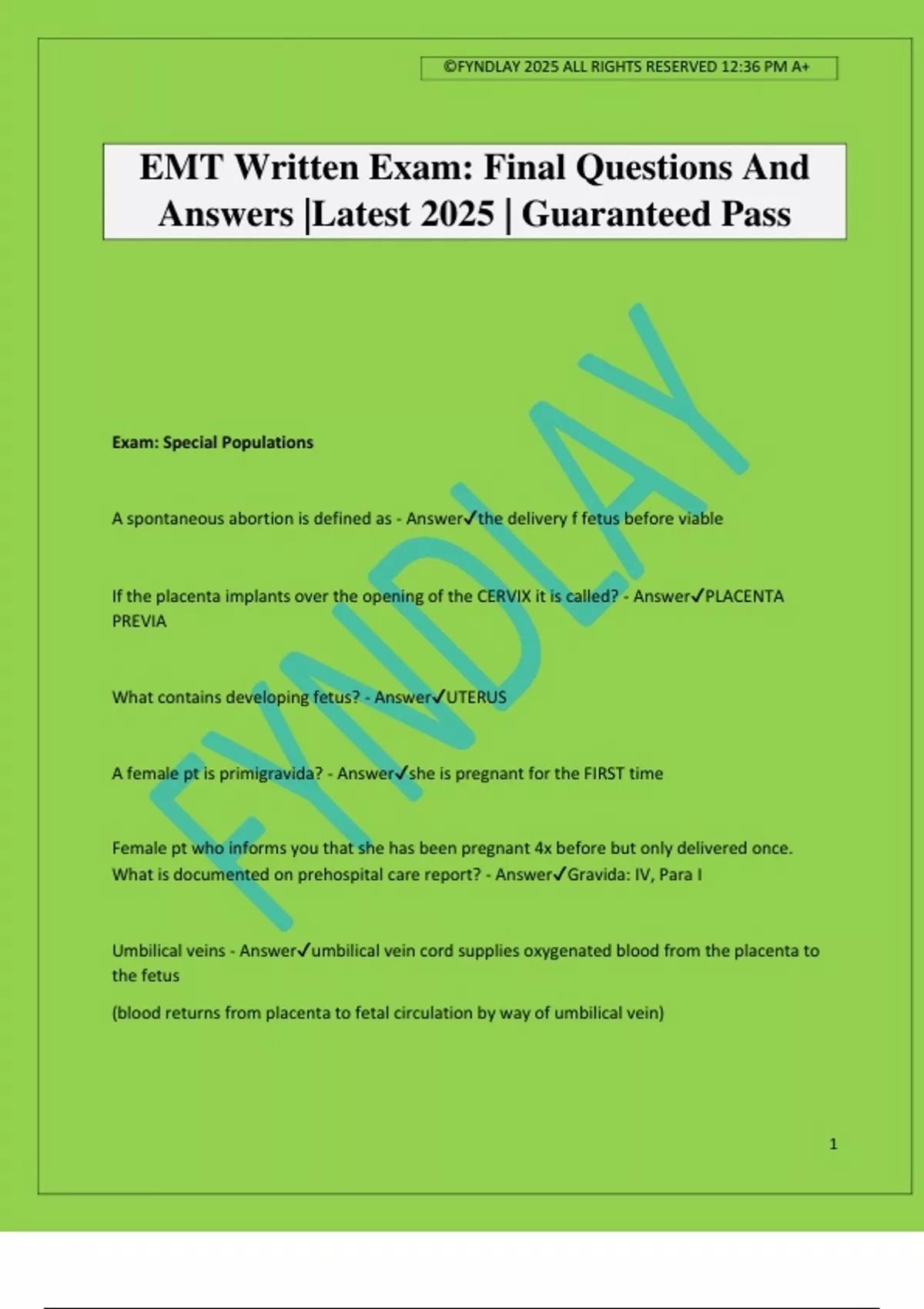 ©FYNDLAY 2025 ALL RIGHTS RESERVED 12:36 PM A+

EMT Written Exam: Final Questions And Answers |Latest 2025 | Guaranteed Pass

FYNDLAY

Exam: Special Populations

A spontaneous abortion is defined as - Answer✓the delivery f fetus before viable

If the placenta implants over the opening of the CERVIX it is called? - Answer✓PLACENTA PREVIA

What contains developing fetus? - Answer✓UTERUS

A female pt is primigravida? - Answer✓she is pregnant for the FIRST time

Female pt who informs you that she has been pregnant 4x before but only delivered once. What is documented on prehospital care report? - Answer✓Gravida: IV, Para I

Umbilical veins - Answer✓umbilical vein cord supplies oxygenated blood from the placenta to the fetus

(blood returns from placenta to fetal circulation by way of umbilical vein)

1